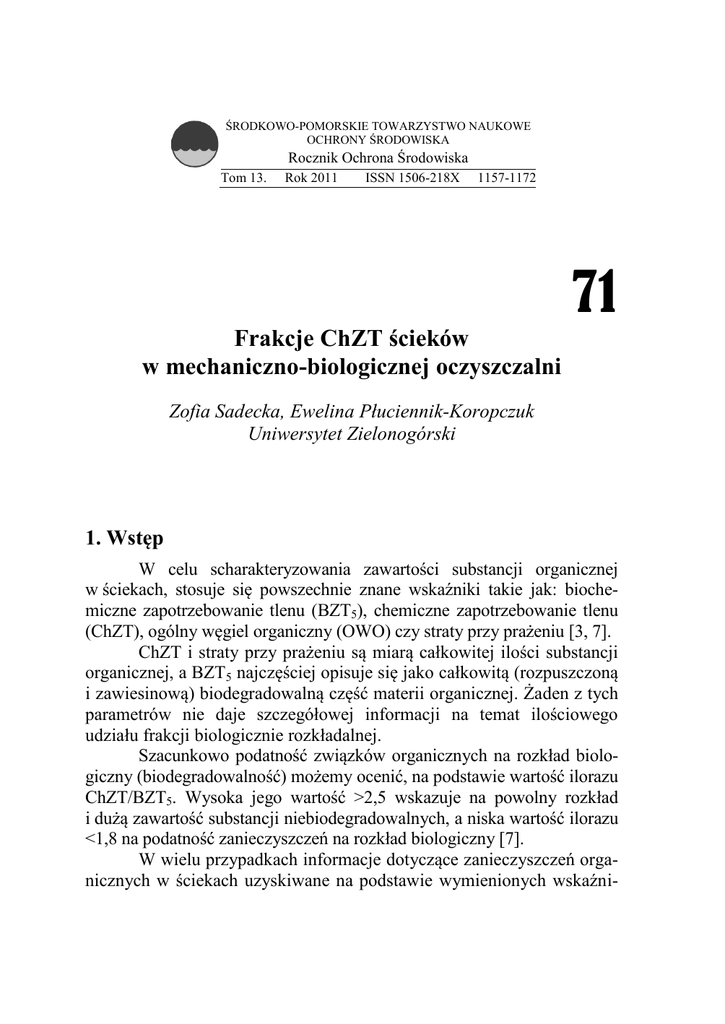 ŚRODKOWO-POMORSKIE TOWARZYSTWO NAUKOWE OCHRONY ŚRODOWISKA

Rocznik Ochrona Środowiska

Tom 13. Rok 2011 ISSN 1506-218X 1157-1172

71

Frakcje ChZT ścieków w mechaniczno-biologicznej oczyszczalni

Zofia Sadecka, Ewelina Płuciennik-Koropczuk
Uniwersytet Zielonogórski

1. Wstęp

W celu scharakteryzowania zawartości substancji organicznej w ściekach, stosuje się powszechnie znane wskaźniki takie jak: biochemiczne zapotrzebowanie tlenu ($BZT_5$), chemiczne zapotrzebowanie tlenu (ChZT), ogólny węgiel organiczny (OWO) czy straty przy prażeniu [3, 7].

ChZT i straty przy prażeniu są miarą całkowitej ilości substancji organicznej, a $BZT_5$ najczęściej opisuje się jako całkowitą (rozpuszczoną i zawiesinową) biodegradowalną część materii organicznej. Żaden z tych parametrów nie daje szczegółowej informacji na temat ilościowego udziału frakcji biologicznie rozkładalnej.

Szacunkowo podatność związków organicznych na rozkład biologiczny (biodegradowalność) możemy ocenić, na podstawie wartość ilorazu $ChZT/BZT_5$. Wysoka jego wartość >2,5 wskazuje na powolny rozkład i dużą zawartość substancji niebiodegradowalnych, a niska wartość ilorazu <1,8 na podatność zanieczyszczeń na rozkład biologiczny [7].

W wielu przypadkach informacje dotyczące zanieczyszczeń organicznych w ściekach uzyskiwane na podstawie wymienionych wskaźni-